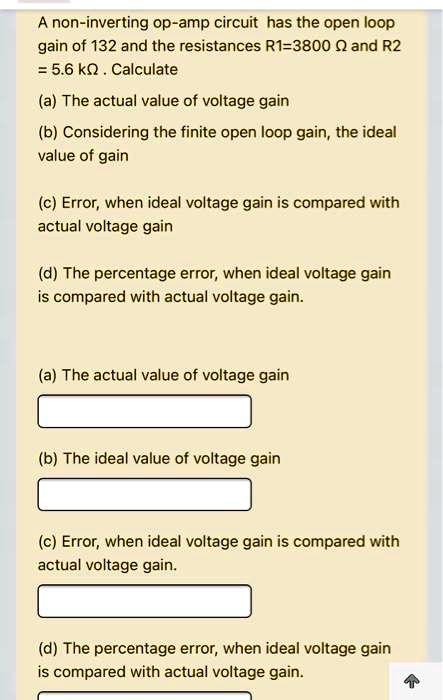 A non-inverting op-amp circuit has the open loop gain of 132 and the resistances R1=3800 Ω and R2 = 5.6 kΩ . Calculate

(a) The actual value of voltage gain

(b) Considering the finite open loop gain, the ideal value of gain

(c) Error, when ideal voltage gain is compared with actual voltage gain

(d) The percentage error, when ideal voltage gain is compared with actual voltage gain.

(a) The actual value of voltage gain

(b) The ideal value of voltage gain

(c) Error, when ideal voltage gain is compared with actual voltage gain.

(d) The percentage error, when ideal voltage gain is compared with actual voltage gain.